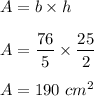 $A = b \times h$

$A = \frac{76}{5} \times \frac{25}{2}$

$A = 190\ cm^2$